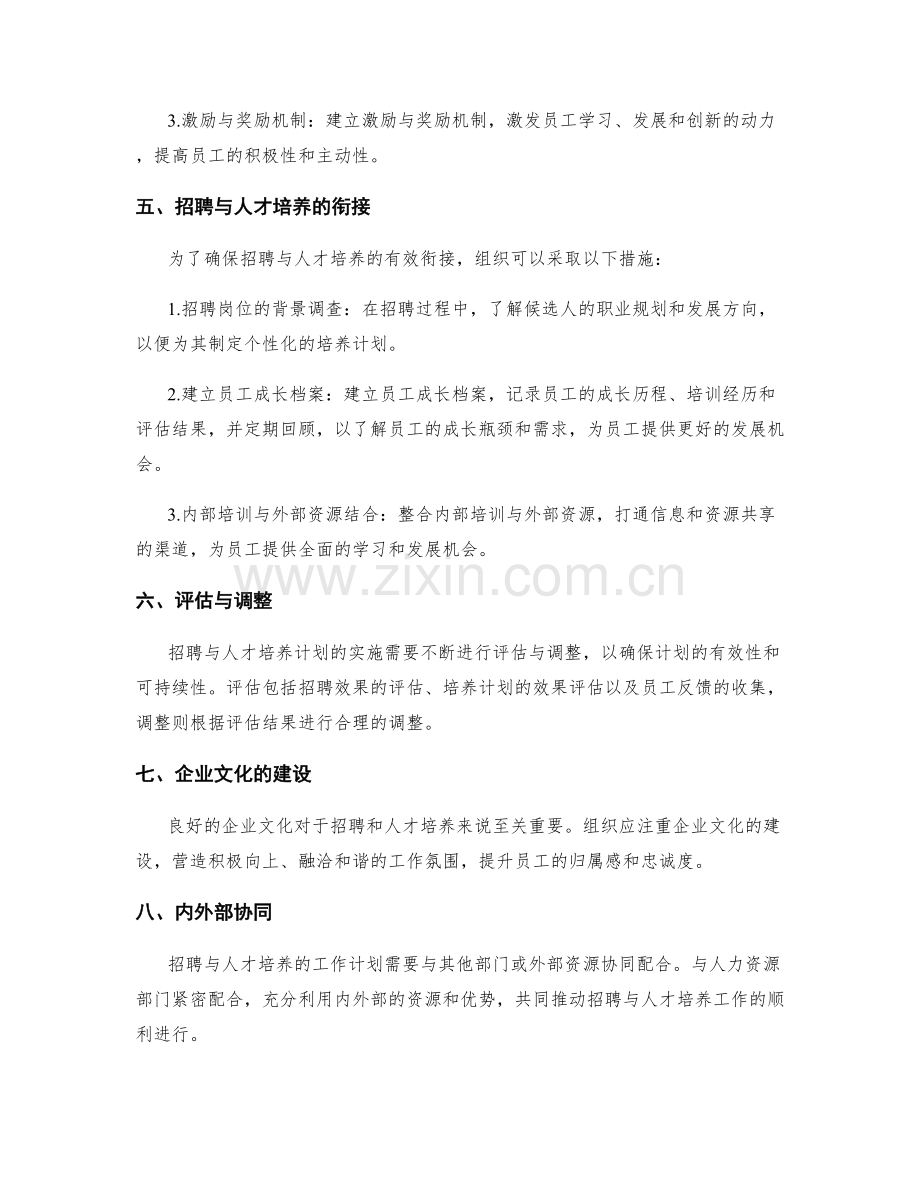 3.激励与奖励机制：建立激励与奖励机制，激发员工学习、发展和创新的动力，提高员工的积极性和主动性。

五、招聘与人才培养的衔接

为了确保招聘与人才培养的有效衔接，组织可以采取以下措施：

1.招聘岗位的背景调查：在招聘过程中，了解候选人的职业规划和发展方向，以便为其制定个性化的培养计划。

2.建立员工成长档案：建立员工成长档案，记录员工的成长历程、培训经历和评估结果，并定期回顾，以了解员工的成长瓶颈和需求，为员工提供更好的发展机会。

3.内部培训与外部资源结合：整合内部培训与外部资源，打通信息和资源共享的渠道，为员工提供全面的学习和发展机会。

六、评估与调整

招聘与人才培养计划的实施需要不断进行评估与调整，以确保计划的有效性和可持续性。评估包括招聘效果的评估、培养计划的效果评估以及员工反馈的收集，调整则根据评估结果进行合理的调整。

七、企业文化的建设

良好的企业文化对于招聘和人才培养来说至关重要。组织应注重企业文化的建设，营造积极向上、融洽和谐的工作氛围，提升员工的归属感和忠诚度。

八、内外部协同

招聘与人才培养的工作计划需要与其他部门或外部资源协同配合。与人力资源部门紧密配合，充分利用内外部的资源和优势，共同推动招聘与人才培养工作的顺利进行。

www.zixin.com.cn